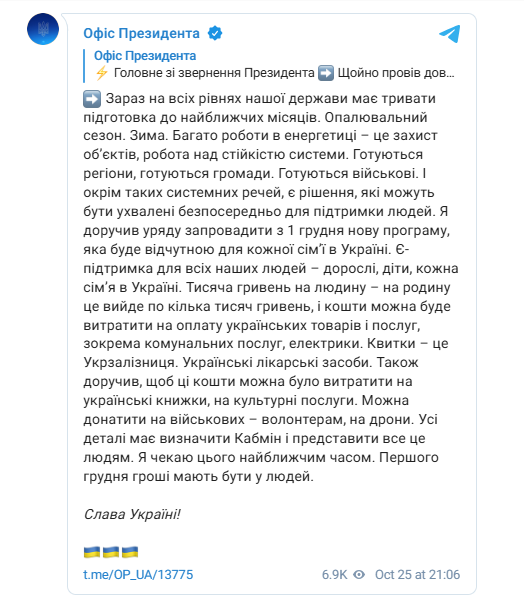 Офіс Президента

Офіс Президента
⚡ Головне зі звернення Президента ➡️ Щойно провів дов...

➡️ Зараз на всіх рівнях нашої держави має тривати підготовка до найближчих місяців. Опалювальний сезон. Зима. Багато роботи в енергетиці – це захист об'єктів, робота над стійкістю системи. Готуються регіони, готуються громади. Готуються військові. І окрім таких системних речей, є рішення, які можуть бути ухвалені безпосередньо для підтримки людей. Я доручив уряду запровадити з 1 грудня нову програму, яка буде відчутною для кожної сім'ї в Україні. Є-підтримка для всіх наших людей – дорослі, діти, кожна сім'я в Україні. Тисяча гривень на людину – на родину це вийде по кілька тисяч гривень, і кошти можна буде витратити на оплату українських товарів і послуг, зокрема комунальних послуг, електрики. Квитки – це Укрзалізниця. Українські лікарські засоби. Також доручив, щоб ці кошти можна було витратити на українські книжки, на культурні послуги. Можна донатити на військових – волонтерам, на дрони. Усі деталі має визначити Кабмін і представити все це людям. Я чекаю цього найближчим часом. Першого грудня гроші мають бути у людей.

Слава Україні!

🇺🇦🇺🇦🇺🇦

t.me/OP_UA/13775 6.9K Oct 25 at 21:06